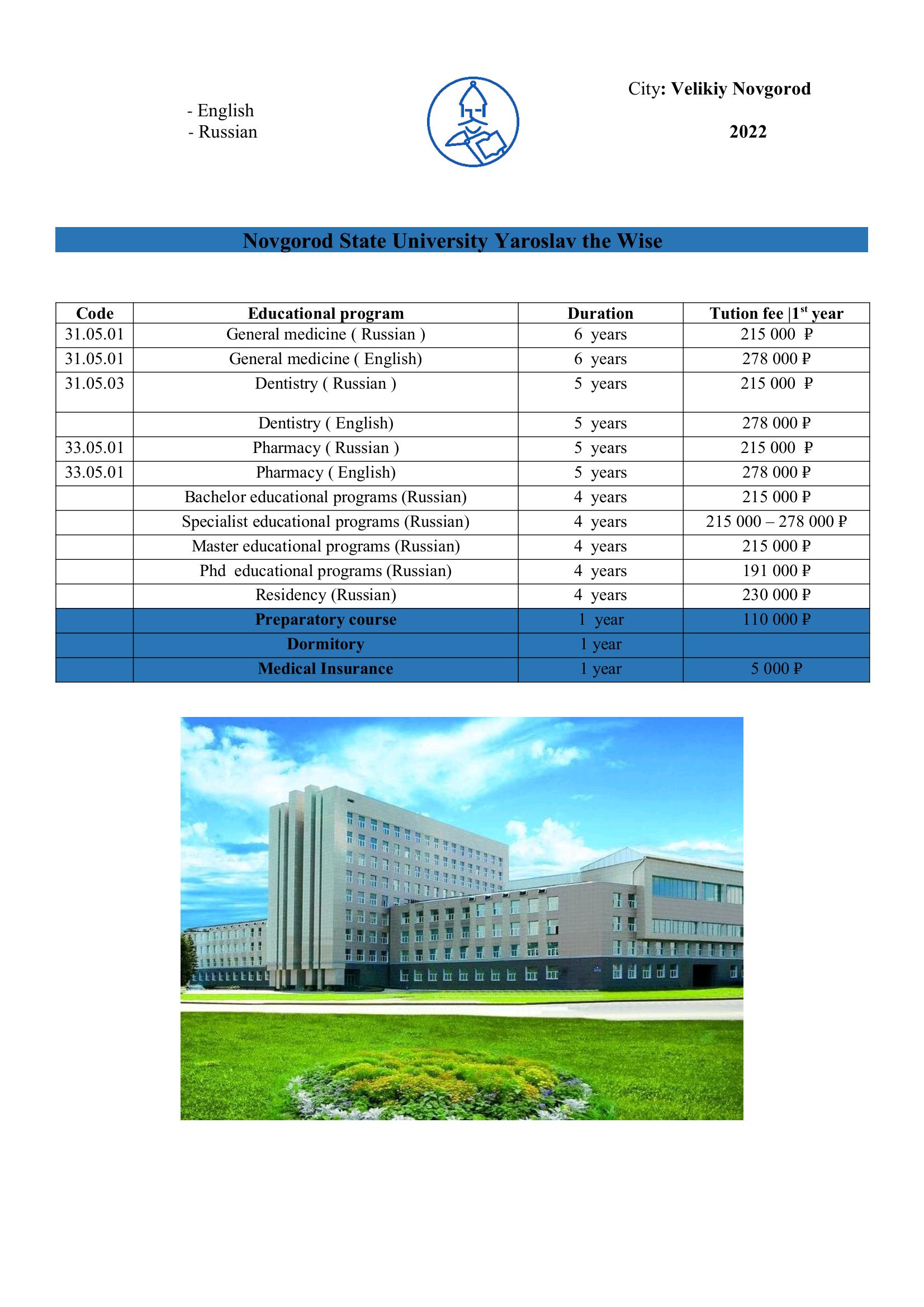 - English
- Russian

City: Velikiy Novgorod

2022

Novgorod State University Yaroslav the Wise

| Code | Educational program | Duration | Tution fee \|1$^{st}$ year |
|---|---|---|---|
| 31.05.01 | General medicine ( Russian ) | 6 years | 215 000 ₽ |
| 31.05.01 | General medicine ( English) | 6 years | 278 000 ₽ |
| 31.05.03 | Dentistry ( Russian ) | 5 years | 215 000 ₽ |
|  | Dentistry ( English) | 5 years | 278 000 ₽ |
| 33.05.01 | Pharmacy ( Russian ) | 5 years | 215 000 ₽ |
| 33.05.01 | Pharmacy ( English) | 5 years | 278 000 ₽ |
|  | Bachelor educational programs (Russian) | 4 years | 215 000 ₽ |
|  | Specialist educational programs (Russian) | 4 years | 215 000 – 278 000 ₽ |
|  | Master educational programs (Russian) | 4 years | 215 000 ₽ |
|  | Phd educational programs (Russian) | 4 years | 191 000 ₽ |
|  | Residency (Russian) | 4 years | 230 000 ₽ |
|  | Preparatory course | 1 year | 110 000 ₽ |
|  | Dormitory | 1 year |  |
|  | Medical Insurance | 1 year | 5 000 ₽ |